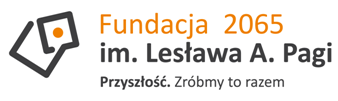 Fundacja 2065
im. Lesława A. Pagi
Przyszłość. Zróbmy to razem